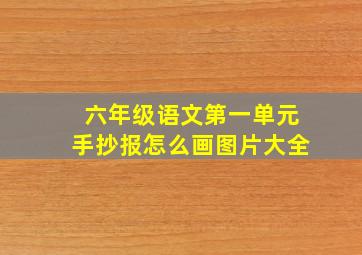 六年级语文第一单元
手抄报怎么画图片大全